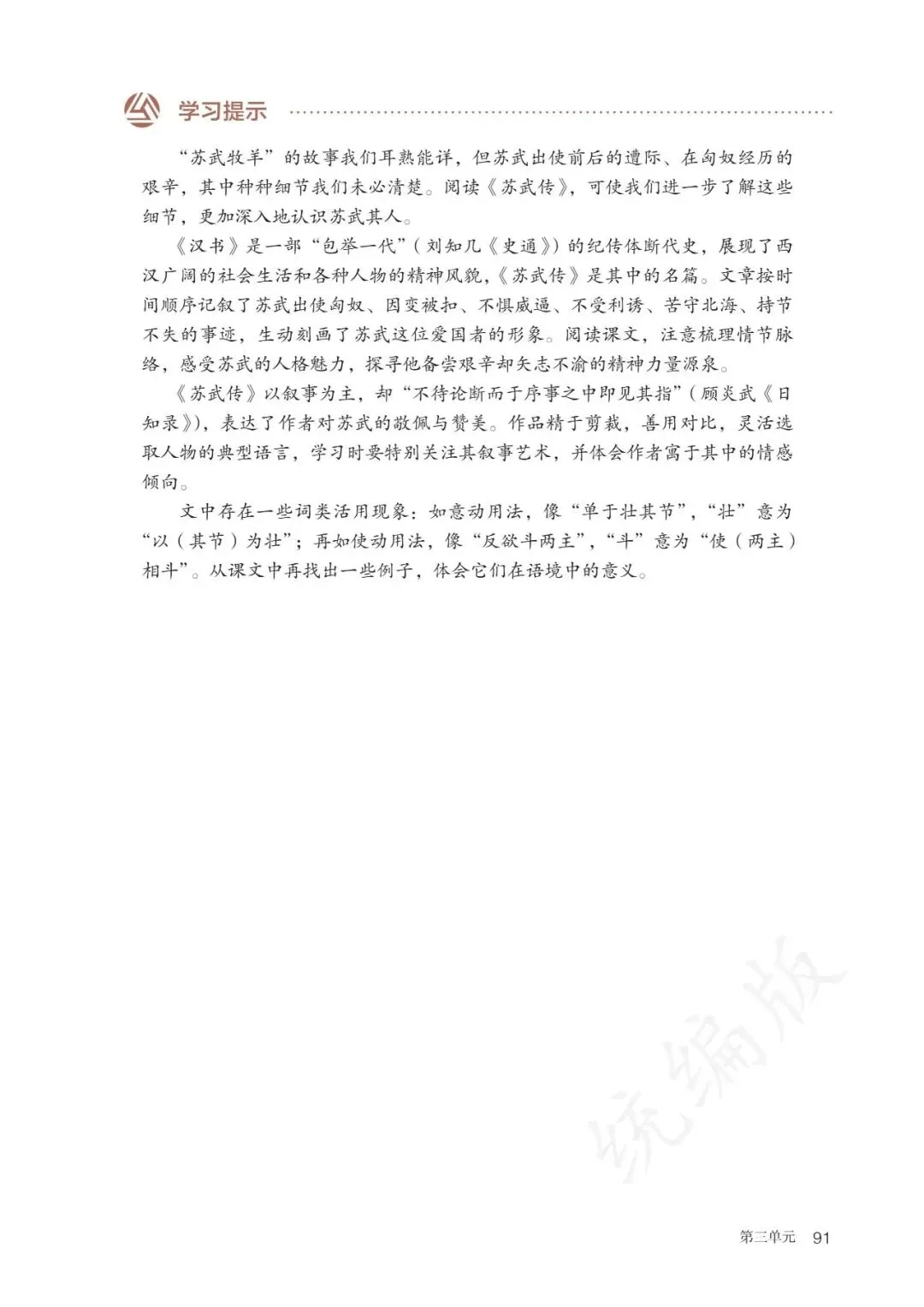 学习提示

“苏武牧羊”的故事我们耳熟能详，但苏武出使前后的遭际、在匈奴经历的艰辛，其中种种细节我们未必清楚。阅读《苏武传》，可使我们进一步了解这些细节，更加深入地认识苏武其人。

《汉书》是一部“包举一代”（刘知几《史通》）的纪传体断代史，展现了西汉广阔的社会生活和各种人物的精神风貌，《苏武传》是其中的名篇。文章按时间顺序记叙了苏武出使匈奴、因变被扣、不惧威逼、不受利诱、苦守北海、持节不失的事迹，生动刻画了苏武这位爱国者的形象。阅读课文，注意梳理情节脉络，感受苏武的人格魅力，探寻他备尝艰辛却矢志不渝的精神力量源泉。

《苏武传》以叙事为主，却“不待论断而于序事之中即见其指”（顾炎武《日知录》），表达了作者对苏武的敬佩与赞美。作品精于剪裁，善用对比，灵活选取人物的典型语言，学习时要特别关注其叙事艺术，并体会作者寓于其中的情感倾向。

文中存在一些词类活用现象：如意动用法，像“单于壮其节”，“壮”意为“以（其节）为壮”；再如使动用法，像“反欲斗两主”，“斗”意为“使（两主）相斗”。从课文中再找出一些例子，体会它们在语境中的意义。

统编版

第三单元 91